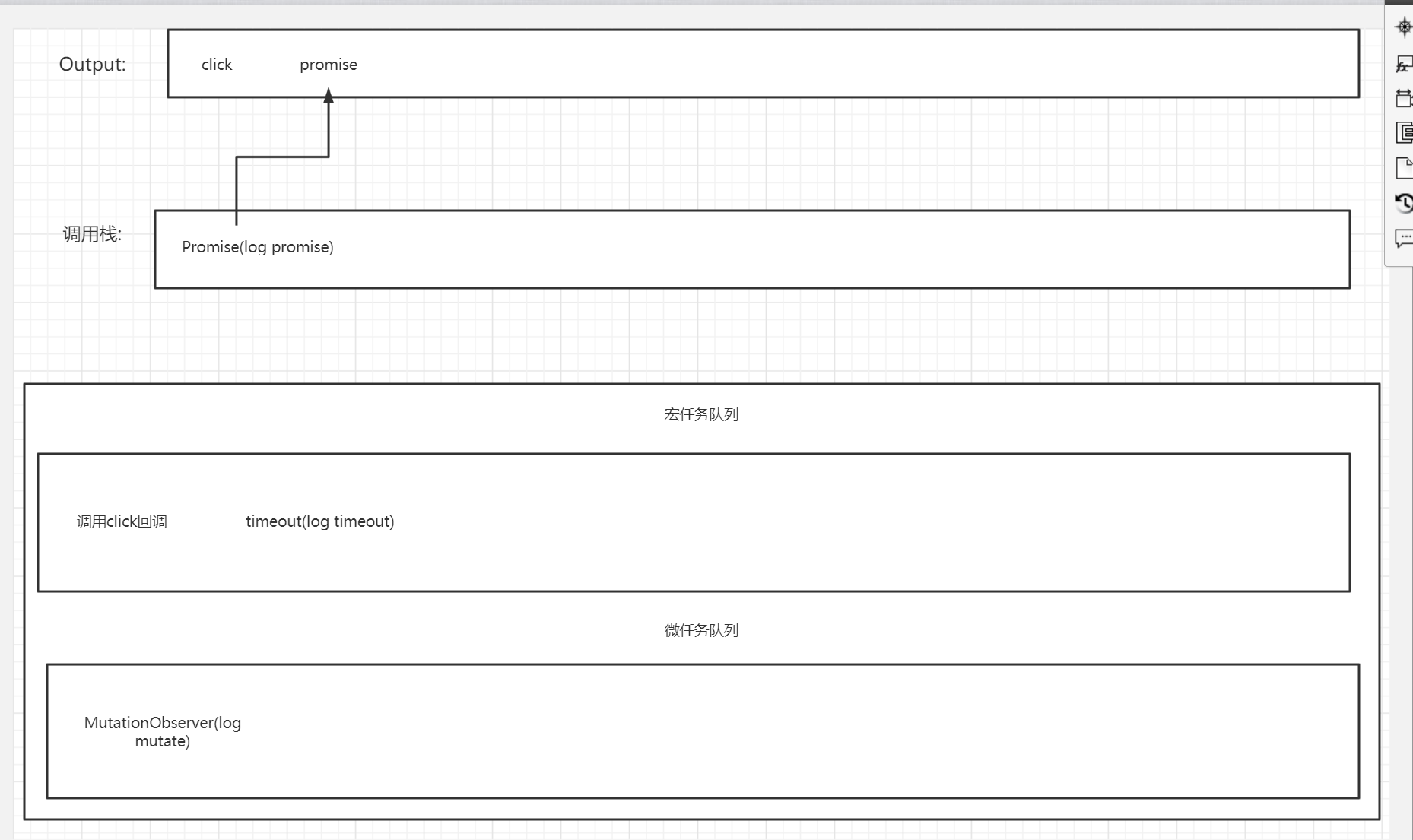 Output:

click

promise

调用栈:

Promise(log promise)

宏任务队列

调用click回调

timeout(log timeout)

微任务队列

MutationObserver(log mutate)